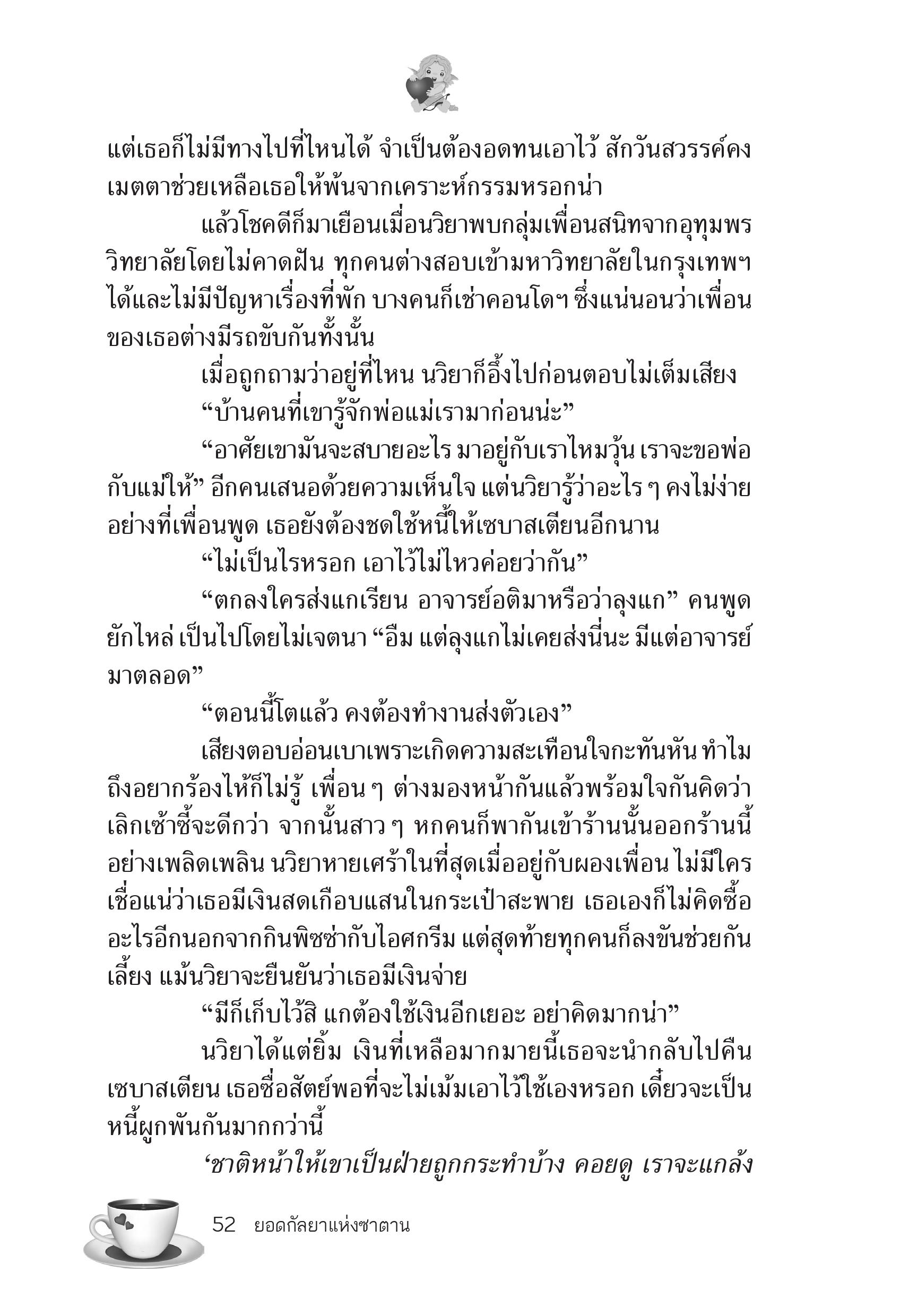 แต่เธอก็ไม่มีทางไปที่ไหนได้ จำเป็นต้องอดทนเอาไว้ สักวันสวรรค์คงเมตตาช่วยเหลือเธอให้พ้นจากเคราะห์กรรมหรอกน่า

แล้วโชคดีก็มาเยือนเมื่อนวิยาพบกลุ่มเพื่อนสนิทจากอุทุมพรวิทยาลัยโดยไม่คาดฝัน ทุกคนต่างสอบเข้ามหาวิทยาลัยในกรุงเทพฯ ได้และไม่มีปัญหาเรื่องที่พัก บางคนก็เช่าคอนโดฯ ซึ่งแน่นอนว่าเพื่อนของเธอต่างมีรถขับกันทั้งนั้น

เมื่อถูกถามว่าอยู่ที่ไหน นวิยาก็อึ้งไปก่อนตอบไม่เต็มเสียง

“บ้านคนที่เขารู้จักพ่อแม่เรามาก่อนน่ะ”

“อาศัยเขามันจะสบายอะไร มาอยู่กับเราไหมวุ้น เราจะขอพ่อกับแม่ให้” อีกคนเสนอด้วยความเห็นใจ แต่นวิยารู้ว่าอะไร ๆ คงไม่ง่ายอย่างที่เพื่อนพูด เธอยังต้องชดใช้หนี้ให้เซบาสเตียนอีกนาน

“ไม่เป็นไรหรอก เอาไว้ไม่ไหวค่อยว่ากัน”

“ตกลงใครส่งแกเรียน อาจารย์อติมาหรือว่าลุงแก” คนพูดยักไหล่ เป็นไปโดยไม่เจตนา “อืม แต่ลุงแกไม่เคยส่งนี่นะ มีแต่อาจารย์มาตลอด”

“ตอนนี้โตแล้ว คงต้องทำงานส่งตัวเอง”

เสียงตอบอ่อนเบาเพราะเกิดความสะเทือนใจกะทันหัน ทำไมถึงอยากร้องไห้ก็ไม่รู้ เพื่อน ๆ ต่างมองหน้ากันแล้วพร้อมใจกันคิดว่าเลิกเซ้าซี้จะดีกว่า จากนั้นสาว ๆ หกคนก็พากันเข้าร้านนั้นออกร้านนี้อย่างเพลิดเพลิน นวิยาหายเศร้าในที่สุดเมื่ออยู่กับผองเพื่อน ไม่มีใครเชื่อแน่ว่าเธอมีเงินสดเกือบแสนในกระเป๋าสะพาย เธอเองก็ไม่คิดซื้ออะไรอีกนอกจากกินพิซซ่ากับไอศกรีม แต่สุดท้ายทุกคนก็ลงขันช่วยกันเลี้ยง แม้นวิยาจะยืนยันว่าเธอมีเงินจ่าย

“มีก็เก็บไว้สิ แกต้องใช้เงินอีกเยอะ อย่าคิดมากน่า”

นวิยาได้แต่ยิ้ม เงินที่เหลือมากมายนี้เธอจะนำกลับไปคืนเซบาสเตียน เธอซื่อสัตย์พอที่จะไม่เม้มเอาไว้ใช้เองหรอก เดี๋ยวจะเป็นหนี้ผูกพันกันมากกว่านี้

‘ชาติหน้าให้เขาเป็นฝ่ายถูกกระทำบ้าง คอยดู เราจะแกล้ง

52 ยอดกัลยาแห่งซาตาน